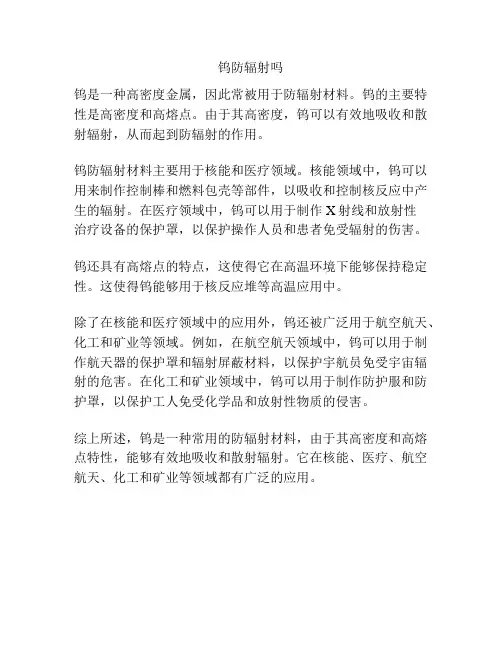 钨防辐射吗

钨是一种高密度金属，因此常被用于防辐射材料。钨的主要特性是高密度和高熔点。由于其高密度，钨可以有效地吸收和散射辐射，从而起到防辐射的作用。

钨防辐射材料主要用于核能和医疗领域。核能领域中，钨可以用来制作控制棒和燃料包壳等部件，以吸收和控制核反应中产生的辐射。在医疗领域中，钨可以用于制作 X 射线和放射性治疗设备的保护罩，以保护操作人员和患者免受辐射的伤害。

钨还具有高熔点的特点，这使得它在高温环境下能够保持稳定性。这使得钨能够用于核反应堆等高温应用中。

除了在核能和医疗领域中的应用外，钨还被广泛用于航空航天、化工和矿业等领域。例如，在航空航天领域中，钨可以用于制作航天器的保护罩和辐射屏蔽材料，以保护宇航员免受宇宙辐射的危害。在化工和矿业领域中，钨可以用于制作防护服和防护罩，以保护工人免受化学品和放射性物质的侵害。

综上所述，钨是一种常用的防辐射材料，由于其高密度和高熔点特性，能够有效地吸收和散射辐射。它在核能、医疗、航空航天、化工和矿业等领域都有广泛的应用。